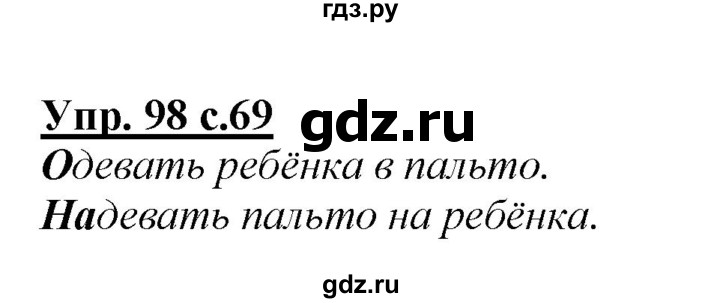 гдз.ру

Упр. 98 с.69 gdz.ru

Одевать ребёнка в пальто.
Надевать пальто на ребёнка.

gdz.ru